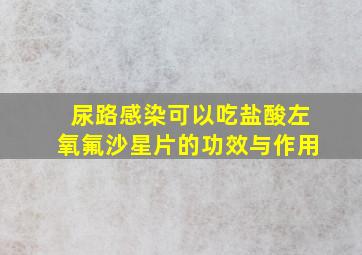 尿路感染可以吃盐酸左氧氟沙星片的功效与作用